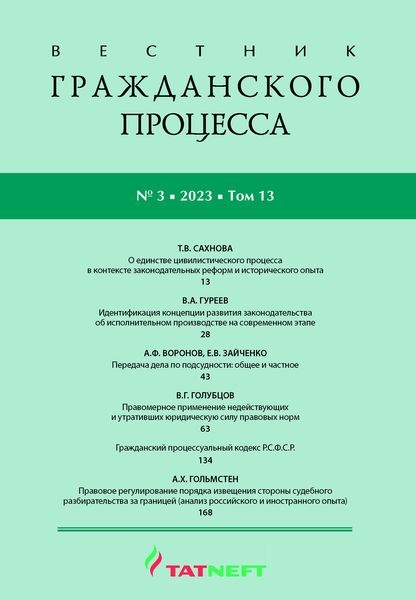 ВЕСТНИК
ГРАЖДАНСКОГО
ПРОЦЕССА

№ 3 ▪ 2023 ▪ Том 13

Т.В. САХНОВА
О единстве цивилистического процесса в контексте законодательных реформ и исторического опыта
13

В.А. ГУРЕЕВ
Идентификация концепции развития законодательства об исполнительном производстве на современном этапе
28

А.Ф. ВОРОНОВ, Е.В. ЗАЙЧЕНКО
Передача дела по подсудности: общее и частное
43

В.Г. ГОЛУБЦОВ
Правомерное применение недействующих и утративших юридическую силу правовых норм
63

Гражданский процессуальный кодекс Р.С.Ф.С.Р.
134

А.Х. ГОЛЬМСТЕН
Правовое регулирование порядка извещения стороны судебного разбирательства за границей (анализ российского и иностранного опыта)
168

TATNEFT